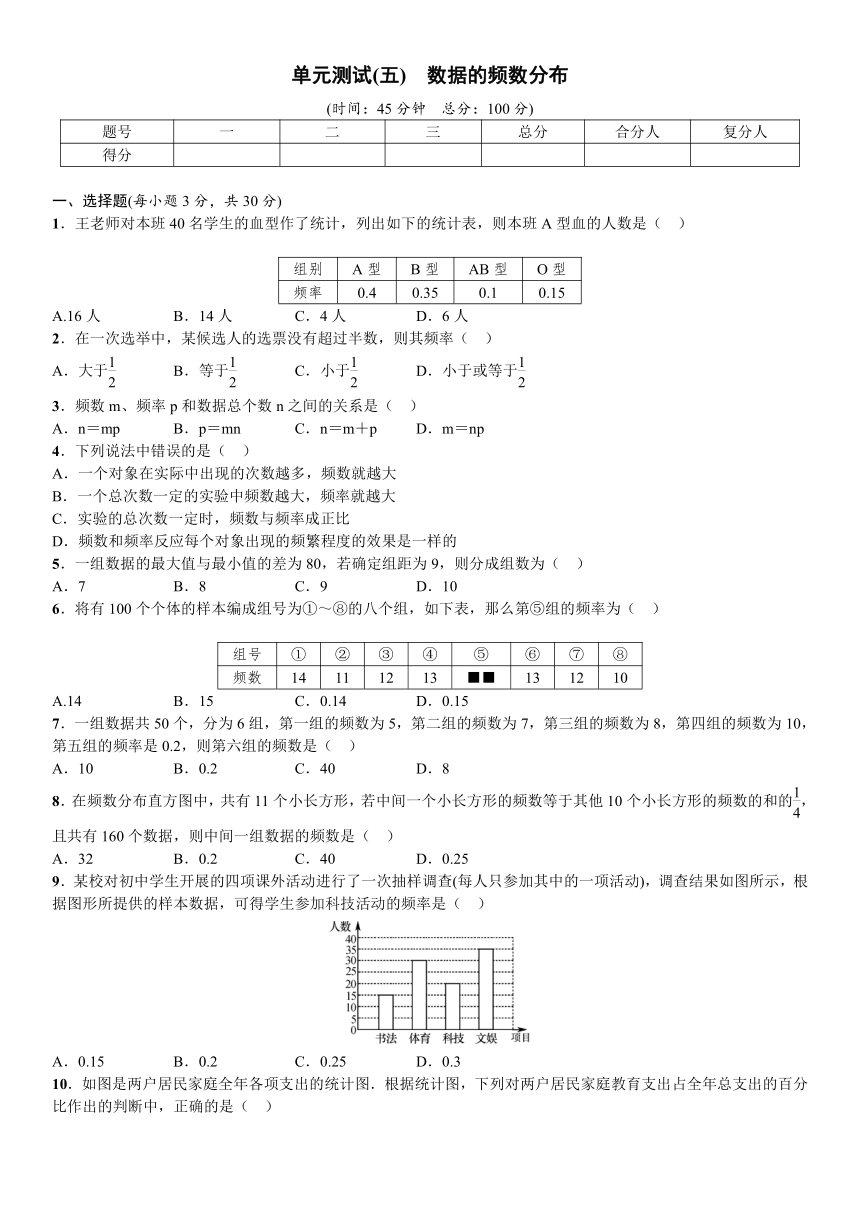 单元测试(五)　数据的频数分布

(时间：45 分钟　总分：100 分)

| 题号 | 一 | 二 | 三 | 总分 | 合分人 | 复分人 |
|---|---|---|---|---|---|---|
| 得分 | | | | | | |

一、选择题(每小题 3 分，共 30 分)

1．王老师对本班 40 名学生的血型作了统计，列出如下的统计表，则本班 A 型血的人数是（　）

| 组别 | A 型 | B 型 | AB 型 | O 型 |
|---|---|---|---|---|
| 频率 | 0.4 | 0.35 | 0.1 | 0.15 |

A.16 人　　B．14 人　　C．4 人　　D．6 人

2．在一次选举中，某候选人的选票没有超过半数，则其频率（　）

A．大于$\frac{1}{2}$　　B．等于$\frac{1}{2}$　　C．小于$\frac{1}{2}$　　D．小于或等于$\frac{1}{2}$

3．频数 m、频率 p 和数据总个数 n 之间的关系是（　）

A．n＝mp　　B．p＝mn　　C．n＝m＋p　　D．m＝np

4．下列说法中错误的是（　）

A．一个对象在实际中出现的次数越多，频数就越大

B．一个总次数一定的实验中频数越大，频率就越大

C．实验的总次数一定时，频数与频率成正比

D．频数和频率反应每个对象出现的频繁程度的效果是一样的

5．一组数据的最大值与最小值的差为 80，若确定组距为 9，则分成组数为（　）

A．7　　B．8　　C．9　　D．10

6．将有 100 个个体的样本编成组号为①～⑧的八个组，如下表，那么第⑤组的频率为（　）

| 组号 | ① | ② | ③ | ④ | ⑤ | ⑥ | ⑦ | ⑧ |
|---|---|---|---|---|---|---|---|---|
| 频数 | 14 | 11 | 12 | 13 | ■■ | 13 | 12 | 10 |

A.14　　B．15　　C．0.14　　D．0.15

7．一组数据共 50 个，分为 6 组，第一组的频数为 5，第二组的频数为 7，第三组的频数为 8，第四组的频数为 10，第五组的频率是 0.2，则第六组的频数是（　）

A．10　　B．0.2　　C．40　　D．8

8．在频数分布直方图中，共有 11 个小长方形，若中间一个小长方形的频数等于其他 10 个小长方形的频数的和的$\frac{1}{4}$，且共有 160 个数据，则中间一组数据的频数是（　）

A．32　　B．0.2　　C．40　　D．0.25

9．某校对初中学生开展的四项课外活动进行了一次抽样调查(每人只参加其中的一项活动)，调查结果如图所示，根据图形所提供的样本数据，可得学生参加科技活动的频率是（　）

人数
40
35
30
25
20
15
10
5
0
书法　体育　科技　文娱　项目

A．0.15　　B．0.2　　C．0.25　　D．0.3

10．如图是两户居民家庭全年各项支出的统计图．根据统计图，下列对两户居民家庭教育支出占全年总支出的百分比作出的判断中，正确的是（　）